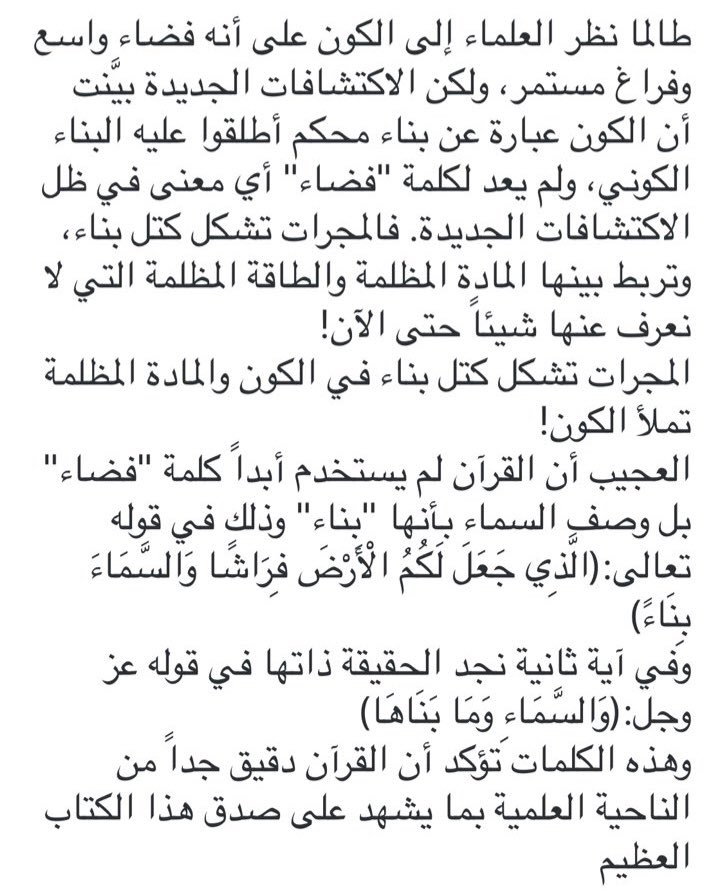 طالما نظر العلماء إلى الكون على أنه فضاء واسع وفراغ مستمر، ولكن الاكتشافات الجديدة بيَّنت أن الكون عبارة عن بناء محكم أطلقوا عليه البناء الكوني، ولم يعد لكلمة "فضاء" أي معنى في ظل الاكتشافات الجديدة. فالمجرات تشكل كتل بناء، وتربط بينها المادة المظلمة والطاقة المظلمة التي لا نعرف عنها شيئاً حتى الآن!
المجرات تشكل كتل بناء في الكون والمادة المظلمة تملأ الكون!
العجيب أن القرآن لم يستخدم أبداً كلمة "فضاء" بل وصف السماء بأنها "بناء" وذلك في قوله تعالى:(الَّذِي جَعَلَ لَكُمُ الْأَرْضَ فِرَاشًا وَالسَّمَاءَ بِنَاءً)
وفي آية ثانية نجد الحقيقة ذاتها في قوله عز وجل:(وَالسَّمَاءِ وَمَا بَنَاهَا)
وهذه الكلمات تؤكد أن القرآن دقيق جداً من الناحية العلمية بما يشهد على صدق هذا الكتاب العظيم